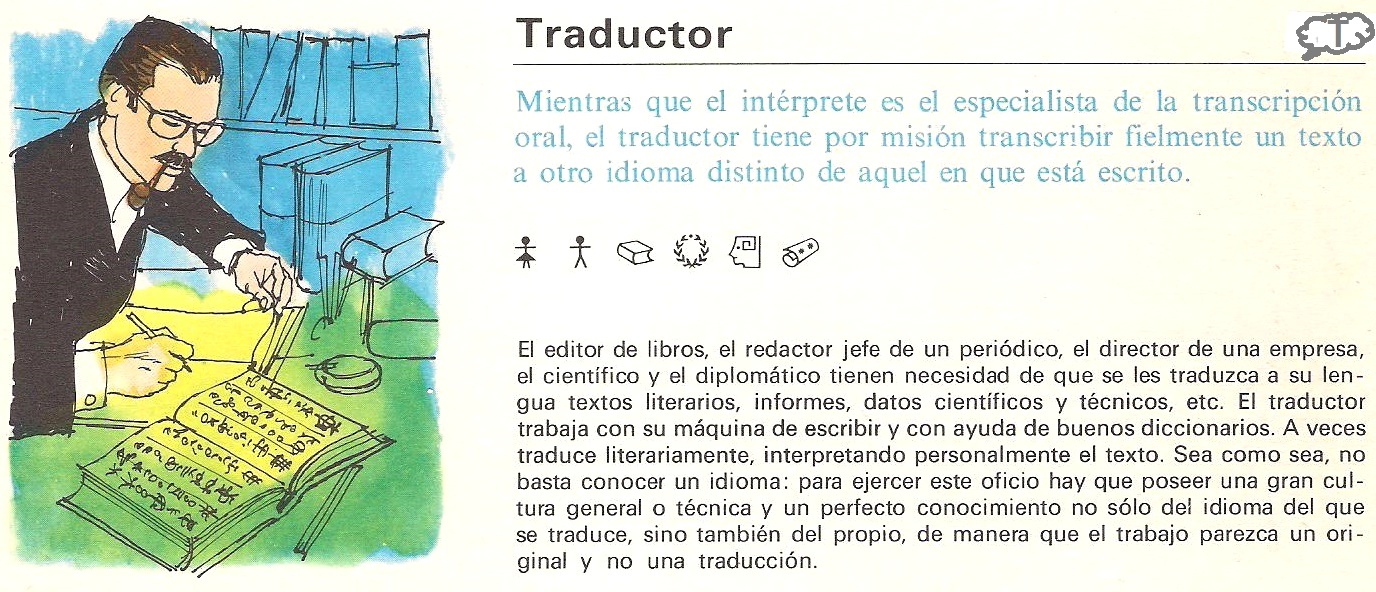 Traductor

Mientras que el intérprete es el especialista de la transcripción oral, el traductor tiene por misión transcribir fielmente un texto a otro idioma distinto de aquel en que está escrito.

El editor de libros, el redactor jefe de un periódico, el director de una empresa, el científico y el diplomático tienen necesidad de que se les traduzca a su lengua textos literarios, informes, datos científicos y técnicos, etc. El traductor trabaja con su máquina de escribir y con ayuda de buenos diccionarios. A veces traduce literariamente, interpretando personalmente el texto. Sea como sea, no basta conocer un idioma: para ejercer este oficio hay que poseer una gran cultura general o técnica y un perfecto conocimiento no sólo del idioma del que se traduce, sino también del propio, de manera que el trabajo parezca un original y no una traducción.